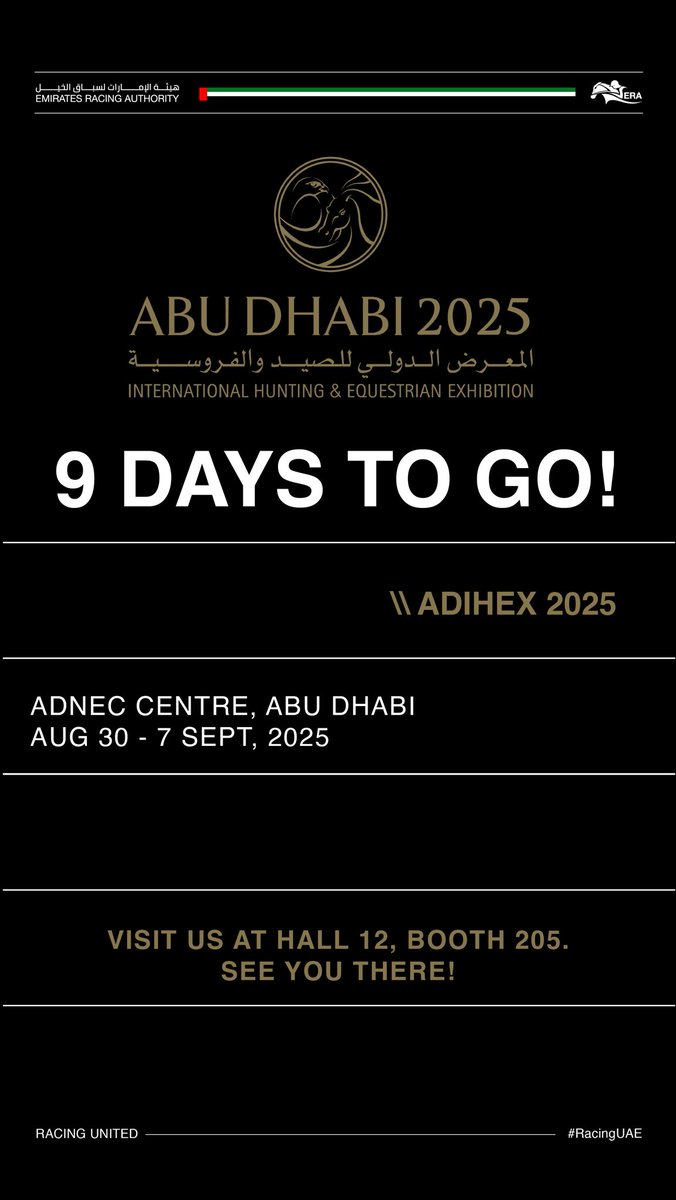 هيئة الإمارات لسباق الخيل
EMIRATES RACING AUTHORITY

ERA

ABU DHABI 2025
المعرض الدولي للصيد والفروسية
INTERNATIONAL HUNTING & EQUESTRIAN EXHIBITION

9 DAYS TO GO!

\\ ADIHEX 2025

ADNEC CENTRE, ABU DHABI
AUG 30 - 7 SEPT, 2025

VISIT US AT HALL 12, BOOTH 205.
SEE YOU THERE!

RACING UNITED

#RacingUAE